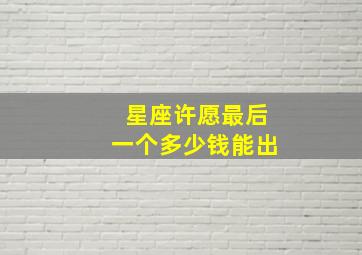 星座许愿最后
一个多少钱能出